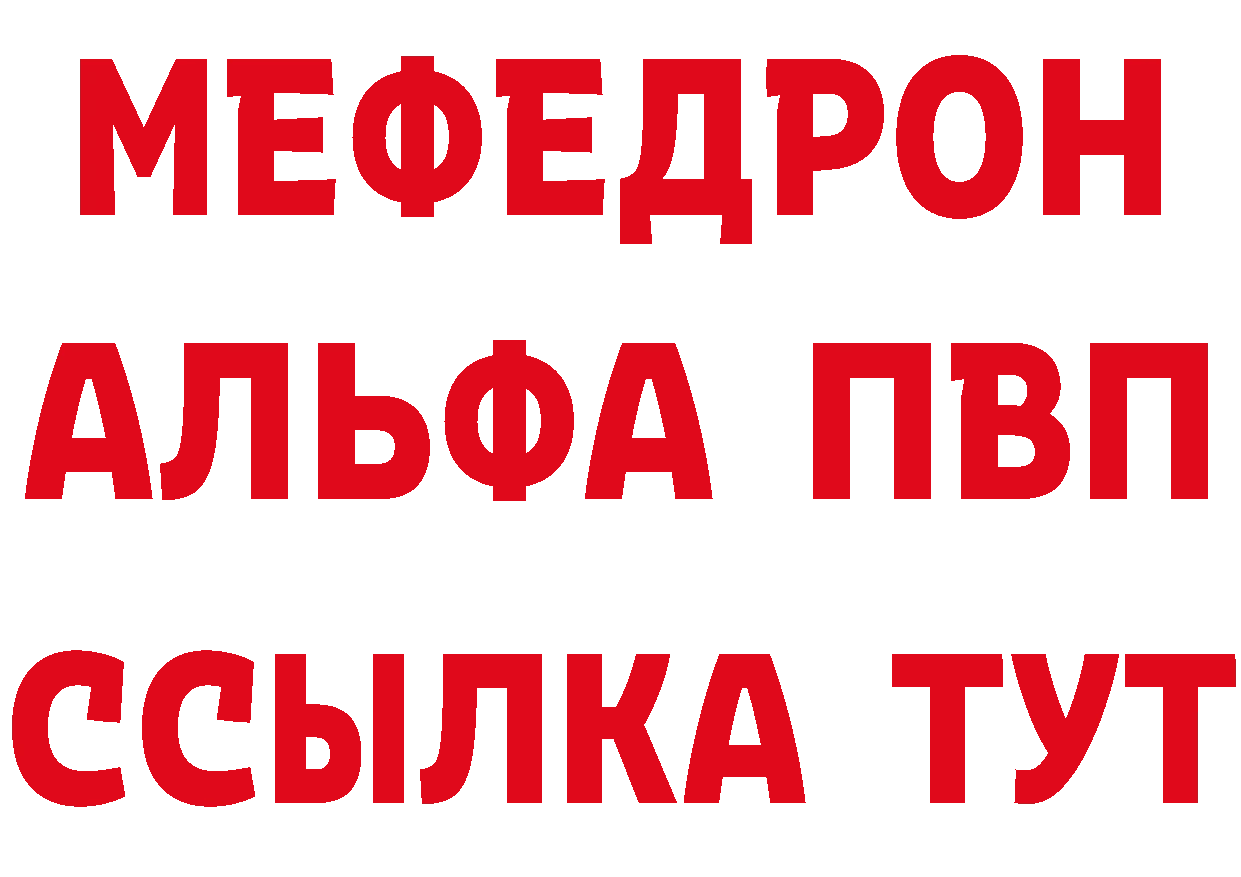 МЕФЕДРОН
АЛЬФА ПВП
ССЫЛКА ТУТ